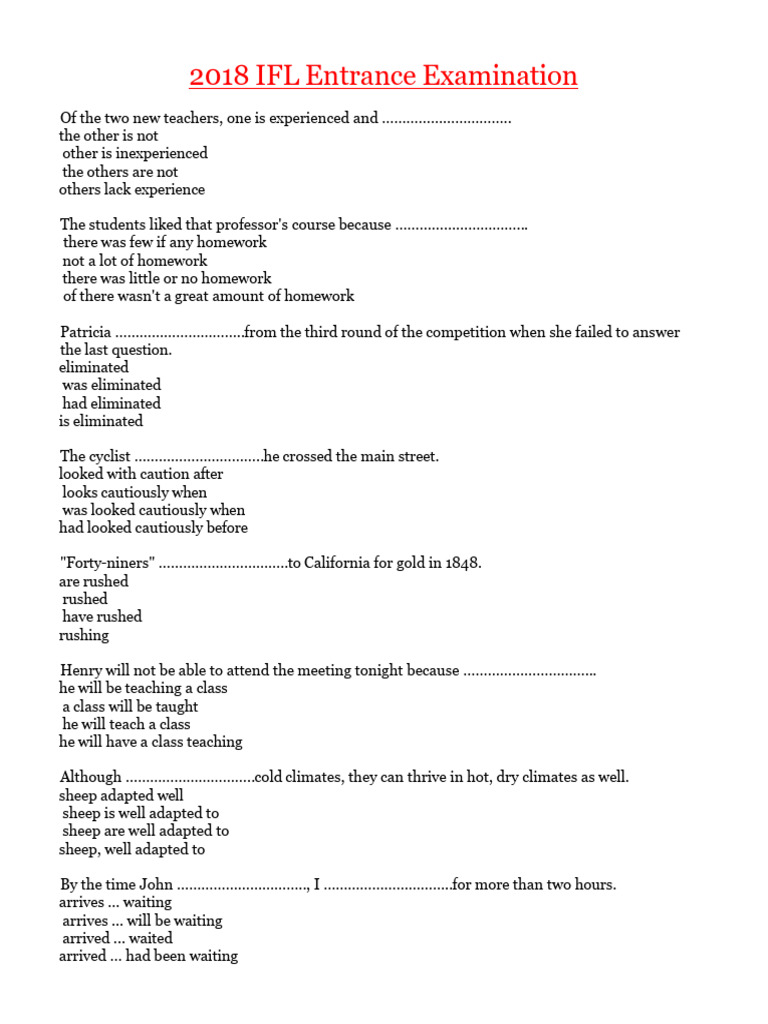 2018 IFL Entrance Examination

Of the two new teachers, one is experienced and ................................
the other is not
other is inexperienced
the others are not
others lack experience

The students liked that professor's course because ................................
there was few if any homework
not a lot of homework
there was little or no homework
of there wasn't a great amount of homework

Patricia ................................from the third round of the competition when she failed to answer the last question.
eliminated
was eliminated
had eliminated
is eliminated

The cyclist ................................he crossed the main street.
looked with caution after
looks cautiously when
was looked cautiously when
had looked cautiously before

"Forty-niners" ................................to California for gold in 1848.
are rushed
rushed
have rushed
rushing

Henry will not be able to attend the meeting tonight because ................................
he will be teaching a class
a class will be taught
he will teach a class
he will have a class teaching

Although ................................cold climates, they can thrive in hot, dry climates as well.
sheep adapted well
sheep is well adapted to
sheep are well adapted to
sheep, well adapted to

By the time John ................................, I ................................for more than two hours.
arrives ... waiting
arrives ... will be waiting
arrived ... waited
arrived ... had been waiting